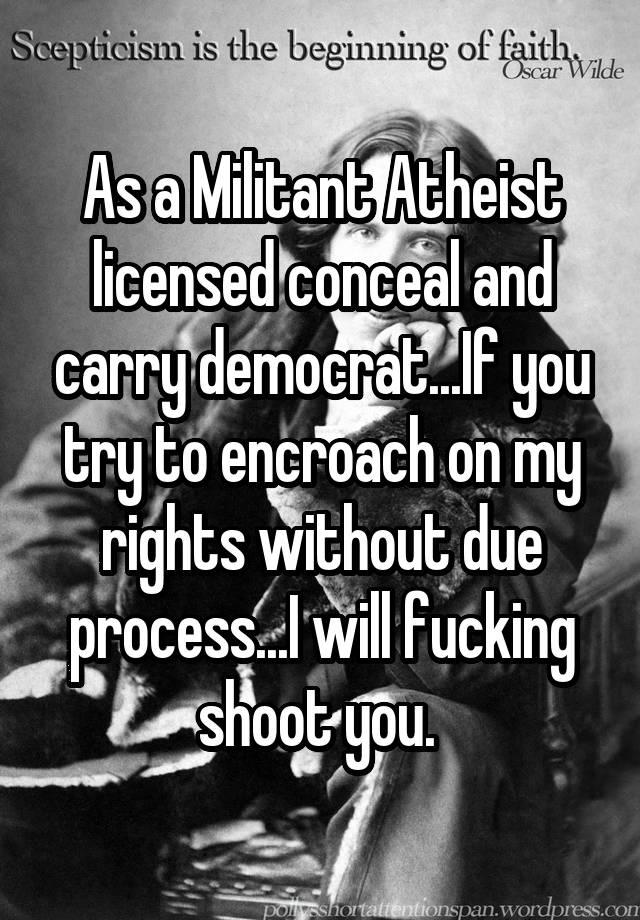 Scepticism is the beginning of faith.
Oscar Wilde

As a Militant Atheist licensed conceal and carry democrat...If you try to encroach on my rights without due process...I will fucking shoot you.

pollysshortattentionspan.wordpress.com